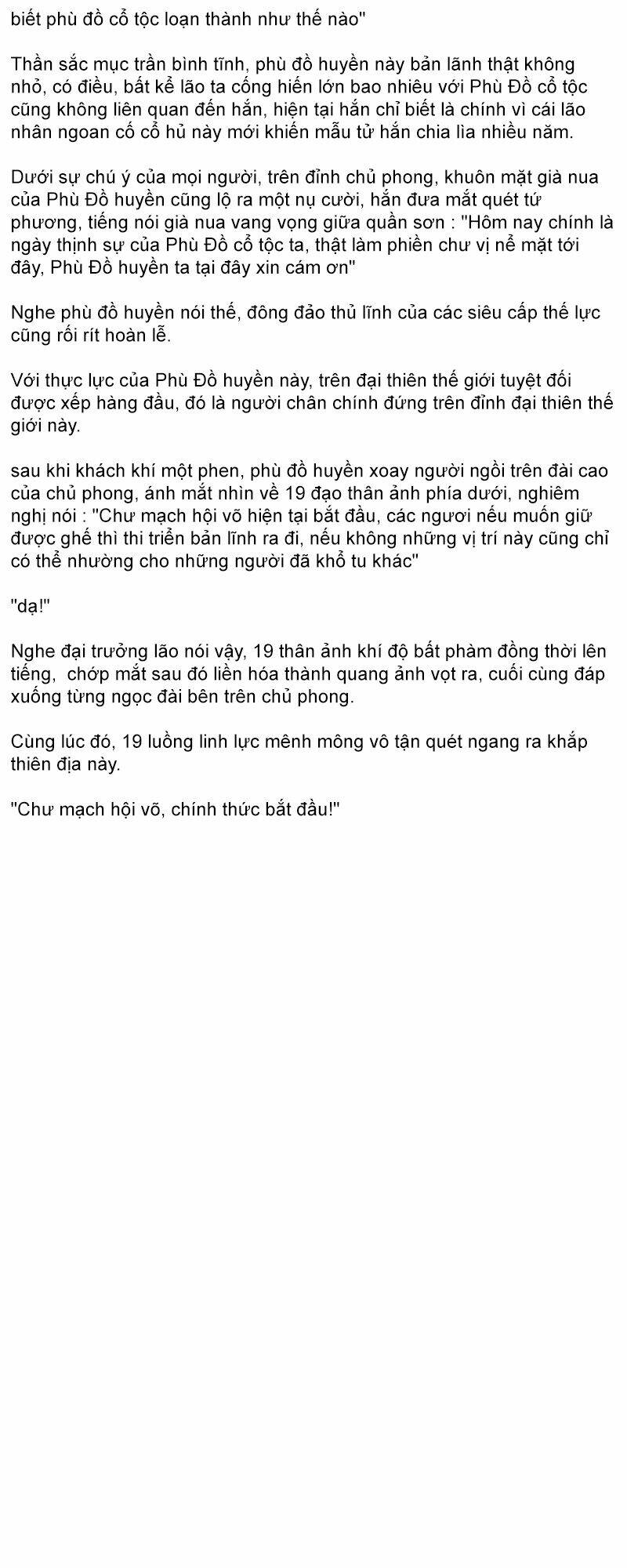 biết phù đồ cổ tộc loạn thành như thế nào"

Thần sắc mục trần bình tĩnh, phù đồ huyền này bản lãnh thật không nhỏ, có điều, bất kể lão ta cống hiến lớn bao nhiêu với Phù Đồ cổ tộc cũng không liên quan đến hắn, hiện tại hắn chỉ biết là chính vì cái lão nhân ngoan cố cổ hủ này mới khiến mẫu tử hắn chia lìa nhiều năm.

Dưới sự chú ý của mọi người, trên đỉnh chủ phong, khuôn mặt già nua của Phù Đồ huyền cũng lộ ra một nụ cười, hắn đưa mắt quét tứ phương, tiếng nói già nua vang vọng giữa quần sơn : "Hôm nay chính là ngày thịnh sự của Phù Đồ cổ tộc ta, thật làm phiền chư vị nể mặt tới đây, Phù Đồ huyền ta tại đây xin cám ơn"

Nghe phù đồ huyền nói thế, đông đảo thủ lĩnh của các siêu cấp thế lực cũng rối rít hoàn lễ.

Với thực lực của Phù Đồ huyền này, trên đại thiên thế giới tuyệt đối được xếp hàng đầu, đó là người chân chính đứng trên đỉnh đại thiên thế giới này.

sau khi khách khí một phen, phù đồ huyền xoay người ngồi trên đài cao của chủ phong, ánh mắt nhìn về 19 đạo thân ảnh phía dưới, nghiêm nghị nói : "Chư mạch hội võ hiện tại bắt đầu, các ngươi nếu muốn giữ được ghế thì thi triển bản lĩnh ra đi, nếu không những vị trí này cũng chỉ có thể nhường cho những người đã khổ tu khác"

"dạ!"

Nghe đại trưởng lão nói vậy, 19 thân ảnh khí độ bất phàm đồng thời lên tiếng, chớp mắt sau đó liền hóa thành quang ảnh vọt ra, cuối cùng đáp xuống từng ngọc đài bên trên chủ phong.

Cùng lúc đó, 19 luồng linh lực mênh mông vô tận quét ngang ra khắp thiên địa này.

"Chư mạch hội võ, chính thức bắt đầu!"